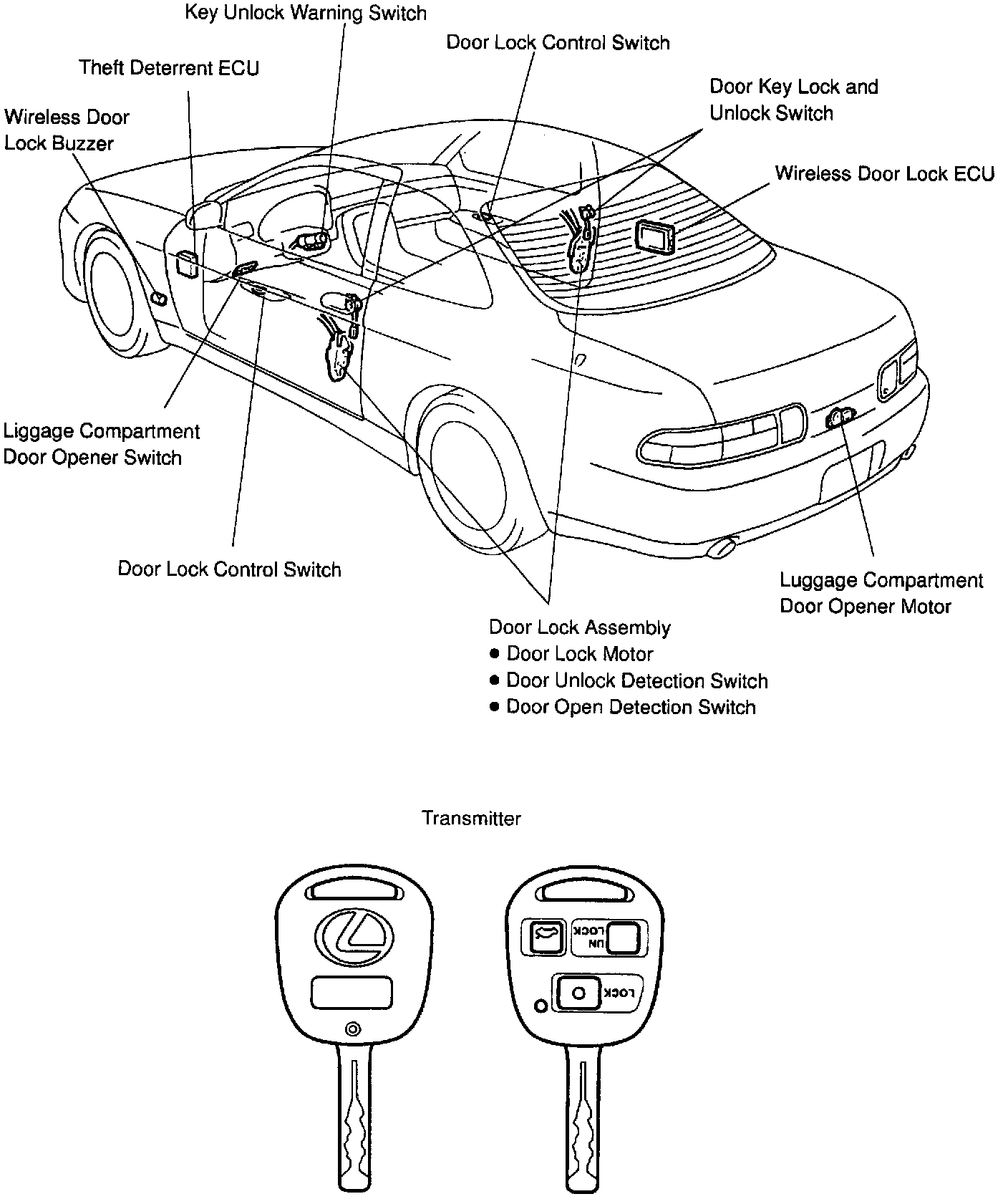 Key Unlock Warning Switch

Door Lock Control Switch

Theft Deterrent ECU

Door Key Lock and Unlock Switch

Wireless Door Lock Buzzer

Wireless Door Lock ECU

Liggage Compartment Door Opener Switch

Door Lock Control Switch

Luggage Compartment Door Opener Motor

Door Lock Assembly
● Door Lock Motor
● Door Unlock Detection Switch
● Door Open Detection Switch

Transmitter

UN LOCK

LOCK